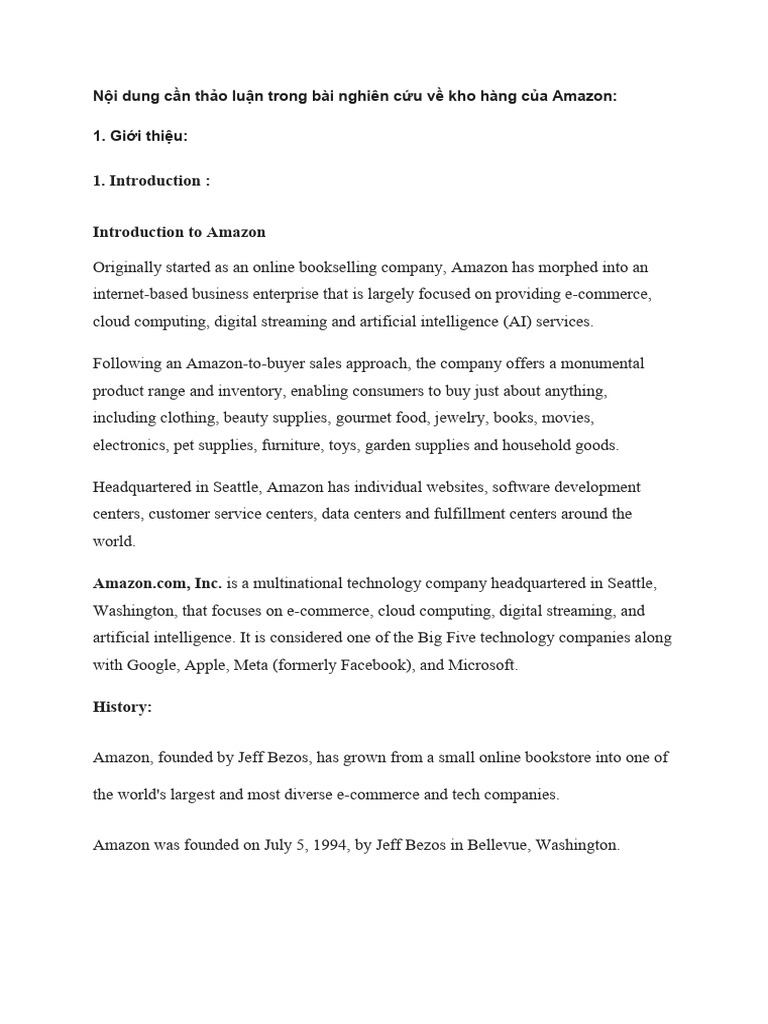 Nội dung cần thảo luận trong bài nghiên cứu về kho hàng của Amazon:

1. Giới thiệu:

1. Introduction :

Introduction to Amazon

Originally started as an online bookselling company, Amazon has morphed into an internet-based business enterprise that is largely focused on providing e-commerce, cloud computing, digital streaming and artificial intelligence (AI) services.

Following an Amazon-to-buyer sales approach, the company offers a monumental product range and inventory, enabling consumers to buy just about anything, including clothing, beauty supplies, gourmet food, jewelry, books, movies, electronics, pet supplies, furniture, toys, garden supplies and household goods.

Headquartered in Seattle, Amazon has individual websites, software development centers, customer service centers, data centers and fulfillment centers around the world.

Amazon.com, Inc. is a multinational technology company headquartered in Seattle, Washington, that focuses on e-commerce, cloud computing, digital streaming, and artificial intelligence. It is considered one of the Big Five technology companies along with Google, Apple, Meta (formerly Facebook), and Microsoft.

History:

Amazon, founded by Jeff Bezos, has grown from a small online bookstore into one of the world's largest and most diverse e-commerce and tech companies.

Amazon was founded on July 5, 1994, by Jeff Bezos in Bellevue, Washington.